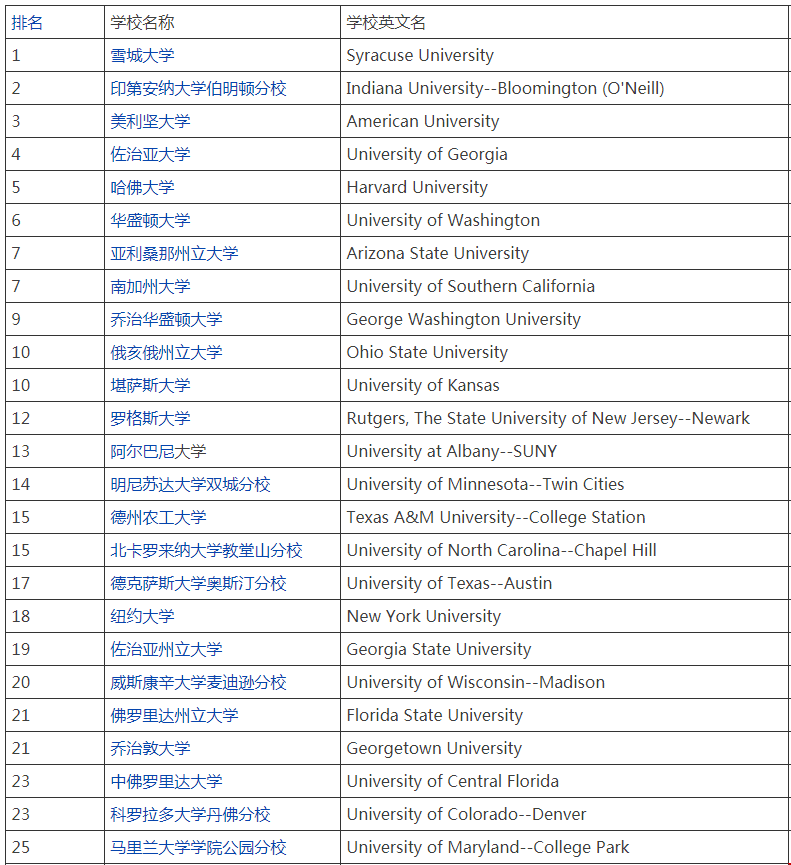 | 排名 | 学校名称 | 学校英文名 |
|---|---|---|
| 1 | 雪城大学 | Syracuse University |
| 2 | 印第安纳大学伯明顿分校 | Indiana University--Bloomington (O'Neill) |
| 3 | 美利坚大学 | American University |
| 4 | 佐治亚大学 | University of Georgia |
| 5 | 哈佛大学 | Harvard University |
| 6 | 华盛顿大学 | University of Washington |
| 7 | 亚利桑那州立大学 | Arizona State University |
| 7 | 南加州大学 | University of Southern California |
| 9 | 乔治华盛顿大学 | George Washington University |
| 10 | 俄亥俄州立大学 | Ohio State University |
| 10 | 堪萨斯大学 | University of Kansas |
| 12 | 罗格斯大学 | Rutgers, The State University of New Jersey--Newark |
| 13 | 阿尔巴尼大学 | University at Albany--SUNY |
| 14 | 明尼苏达大学双城分校 | University of Minnesota--Twin Cities |
| 15 | 德州农工大学 | Texas A&M University--College Station |
| 15 | 北卡罗来纳大学教堂山分校 | University of North Carolina--Chapel Hill |
| 17 | 德克萨斯大学奥斯汀分校 | University of Texas--Austin |
| 18 | 纽约大学 | New York University |
| 19 | 佐治亚州立大学 | Georgia State University |
| 20 | 威斯康辛大学麦迪逊分校 | University of Wisconsin--Madison |
| 21 | 佛罗里达州立大学 | Florida State University |
| 21 | 乔治敦大学 | Georgetown University |
| 23 | 中佛罗里达大学 | University of Central Florida |
| 23 | 科罗拉多大学丹佛分校 | University of Colorado--Denver |
| 25 | 马里兰大学学院公园分校 | University of Maryland--College Park |